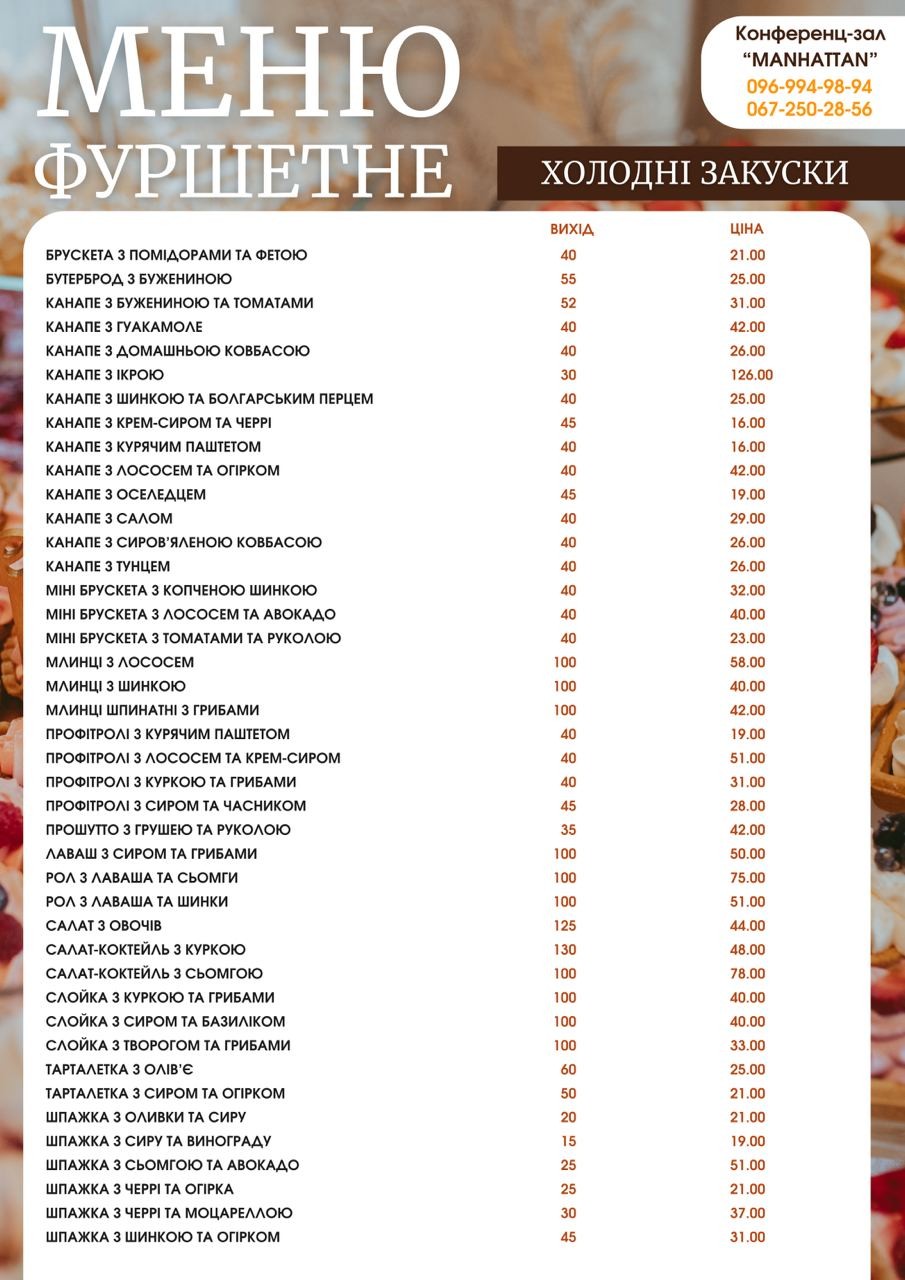 МЕНЮ
ФУРШЕТНЕ

Конференц-зал
"MANHATTAN"
096-994-98-94
067-250-28-56

ХОЛОДНІ ЗАКУСКИ

| | ВИХІД | ЦІНА |
|---|---|---|
| БРУСКЕТА З ПОМІДОРАМИ ТА ФЕТОЮ | 40 | 21.00 |
| БУТЕРБРОД З БУЖЕНИНОЮ | 55 | 25.00 |
| КАНАПЕ З БУЖЕНИНОЮ ТА ТОМАТАМИ | 52 | 31.00 |
| КАНАПЕ З ГУАКАМОЛЕ | 40 | 42.00 |
| КАНАПЕ З ДОМАШНЬОЮ КОВБАСОЮ | 40 | 26.00 |
| КАНАПЕ З ІКРОЮ | 30 | 126.00 |
| КАНАПЕ З ШИНКОЮ ТА БОЛГАРСЬКИМ ПЕРЦЕМ | 40 | 25.00 |
| КАНАПЕ З КРЕМ-СИРОМ ТА ЧЕРРІ | 45 | 16.00 |
| КАНАПЕ З КУРЯЧИМ ПАШТЕТОМ | 40 | 16.00 |
| КАНАПЕ З ЛОСОСЕМ ТА ОГІРКОМ | 40 | 42.00 |
| КАНАПЕ З ОСЕЛЕДЦЕМ | 45 | 19.00 |
| КАНАПЕ З САЛОМ | 40 | 29.00 |
| КАНАПЕ З СИРОВ'ЯЛЕНОЮ КОВБАСОЮ | 40 | 26.00 |
| КАНАПЕ З ТУНЦЕМ | 40 | 26.00 |
| МІНІ БРУСКЕТА З КОПЧЕНОЮ ШИНКОЮ | 40 | 32.00 |
| МІНІ БРУСКЕТА З ЛОСОСЕМ ТА АВОКАДО | 40 | 40.00 |
| МІНІ БРУСКЕТА З ТОМАТАМИ ТА РУКОЛОЮ | 40 | 23.00 |
| МЛИНЦІ З ЛОСОСЕМ | 100 | 58.00 |
| МЛИНЦІ З ШИНКОЮ | 100 | 40.00 |
| МЛИНЦІ ШПИНАТНІ З ГРИБАМИ | 100 | 42.00 |
| ПРОФІТРОЛІ З КУРЯЧИМ ПАШТЕТОМ | 40 | 19.00 |
| ПРОФІТРОЛІ З ЛОСОСЕМ ТА КРЕМ-СИРОМ | 40 | 51.00 |
| ПРОФІТРОЛІ З КУРКОЮ ТА ГРИБАМИ | 40 | 31.00 |
| ПРОФІТРОЛІ З СИРОМ ТА ЧАСНИКОМ | 45 | 28.00 |
| ПРОШУТТО З ГРУШЕЮ ТА РУКОЛОЮ | 35 | 42.00 |
| ЛАВАШ З СИРОМ ТА ГРИБАМИ | 100 | 50.00 |
| РОЛ З ЛАВАША ТА СЬОМГИ | 100 | 75.00 |
| РОЛ З ЛАВАША ТА ШИНКИ | 100 | 51.00 |
| САЛАТ З ОВОЧІВ | 125 | 44.00 |
| САЛАТ-КОКТЕЙЛЬ З КУРКОЮ | 130 | 48.00 |
| САЛАТ-КОКТЕЙЛЬ З СЬОМГОЮ | 100 | 78.00 |
| СЛОЙКА З КУРКОЮ ТА ГРИБАМИ | 100 | 40.00 |
| СЛОЙКА З СИРОМ ТА БАЗИЛІКОМ | 100 | 40.00 |
| СЛОЙКА З ТВОРОГОМ ТА ГРИБАМИ | 100 | 33.00 |
| ТАРТАЛЕТКА З ОЛІВ'Є | 60 | 25.00 |
| ТАРТАЛЕТКА З СИРОМ ТА ОГІРКОМ | 50 | 21.00 |
| ШПАЖКА З ОЛИВКИ ТА СИРУ | 20 | 21.00 |
| ШПАЖКА З СИРУ ТА ВИНОГРАДУ | 15 | 19.00 |
| ШПАЖКА З СЬОМГОЮ ТА АВОКАДО | 25 | 51.00 |
| ШПАЖКА З ЧЕРРІ ТА ОГІРКА | 25 | 21.00 |
| ШПАЖКА З ЧЕРРІ ТА МОЦАРЕЛЛОЮ | 30 | 37.00 |
| ШПАЖКА З ШИНКОЮ ТА ОГІРКОМ | 45 | 31.00 |